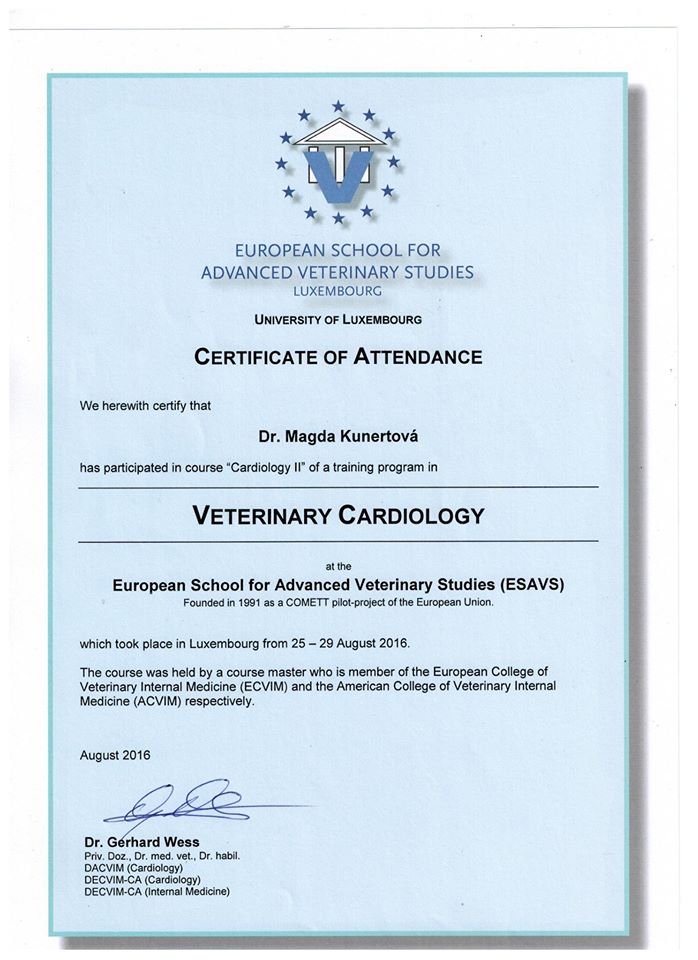 EUROPEAN SCHOOL FOR ADVANCED VETERINARY STUDIES
LUXEMBOURG

UNIVERSITY OF LUXEMBOURG

CERTIFICATE OF ATTENDANCE

We herewith certify that

Dr. Magda Kunertová

has participated in course "Cardiology II" of a training program in

VETERINARY CARDIOLOGY

at the

European School for Advanced Veterinary Studies (ESAVS)

Founded in 1991 as a COMETT pilot-project of the European Union.

which took place in Luxembourg from 25 – 29 August 2016.

The course was held by a course master who is member of the European College of Veterinary Internal Medicine (ECVIM) and the American College of Veterinary Internal Medicine (ACVIM) respectively.

August 2016

Dr. Gerhard Wess
Priv. Doz., Dr. med. vet., Dr. habil.
DACVIM (Cardiology)
DECVIM-CA (Cardiology)
DECVIM-CA (Internal Medicine)